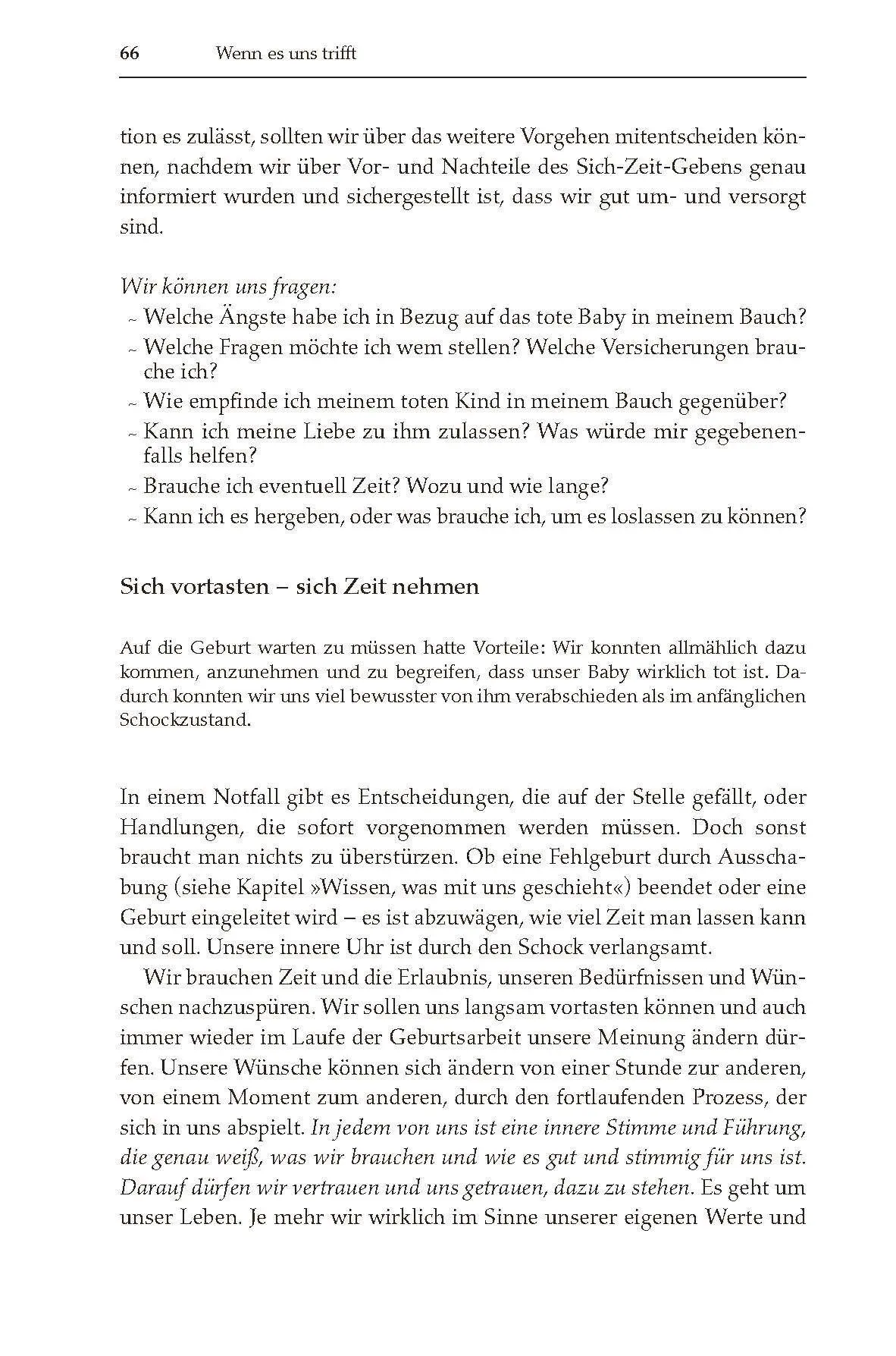 66 Wenn es uns trifft

tion es zulässt, sollten wir über das weitere Vorgehen mitentscheiden können, nachdem wir über Vor- und Nachteile des Sich-Zeit-Gebens genau informiert wurden und sichergestellt ist, dass wir gut um- und versorgt sind.

Wir können uns fragen:
~ Welche Ängste habe ich in Bezug auf das tote Baby in meinem Bauch?
~ Welche Fragen möchte ich wem stellen? Welche Versicherungen brauche ich?
~ Wie empfinde ich meinem toten Kind in meinem Bauch gegenüber?
~ Kann ich meine Liebe zu ihm zulassen? Was würde mir gegebenenfalls helfen?
~ Brauche ich eventuell Zeit? Wozu und wie lange?
~ Kann ich es hergeben, oder was brauche ich, um es loslassen zu können?

Sich vortasten – sich Zeit nehmen

Auf die Geburt warten zu müssen hatte Vorteile: Wir konnten allmählich dazu kommen, anzunehmen und zu begreifen, dass unser Baby wirklich tot ist. Dadurch konnten wir uns viel bewusster von ihm verabschieden als im anfänglichen Schockzustand.

In einem Notfall gibt es Entscheidungen, die auf der Stelle gefällt, oder Handlungen, die sofort vorgenommen werden müssen. Doch sonst braucht man nichts zu überstürzen. Ob eine Fehlgeburt durch Ausschabung (siehe Kapitel »Wissen, was mit uns geschieht«) beendet oder eine Geburt eingeleitet wird – es ist abzuwägen, wie viel Zeit man lassen kann und soll. Unsere innere Uhr ist durch den Schock verlangsamt.

Wir brauchen Zeit und die Erlaubnis, unseren Bedürfnissen und Wünschen nachzuspüren. Wir sollen uns langsam vortasten können und auch immer wieder im Laufe der Geburtsarbeit unsere Meinung ändern dürfen. Unsere Wünsche können sich ändern von einer Stunde zur anderen, von einem Moment zum anderen, durch den fortlaufenden Prozess, der sich in uns abspielt. In jedem von uns ist eine innere Stimme und Führung, die genau weiß, was wir brauchen und wie es gut und stimmig für uns ist. Darauf dürfen wir vertrauen und uns getrauen, dazu zu stehen. Es geht um unser Leben. Je mehr wir wirklich im Sinne unserer eigenen Werte und